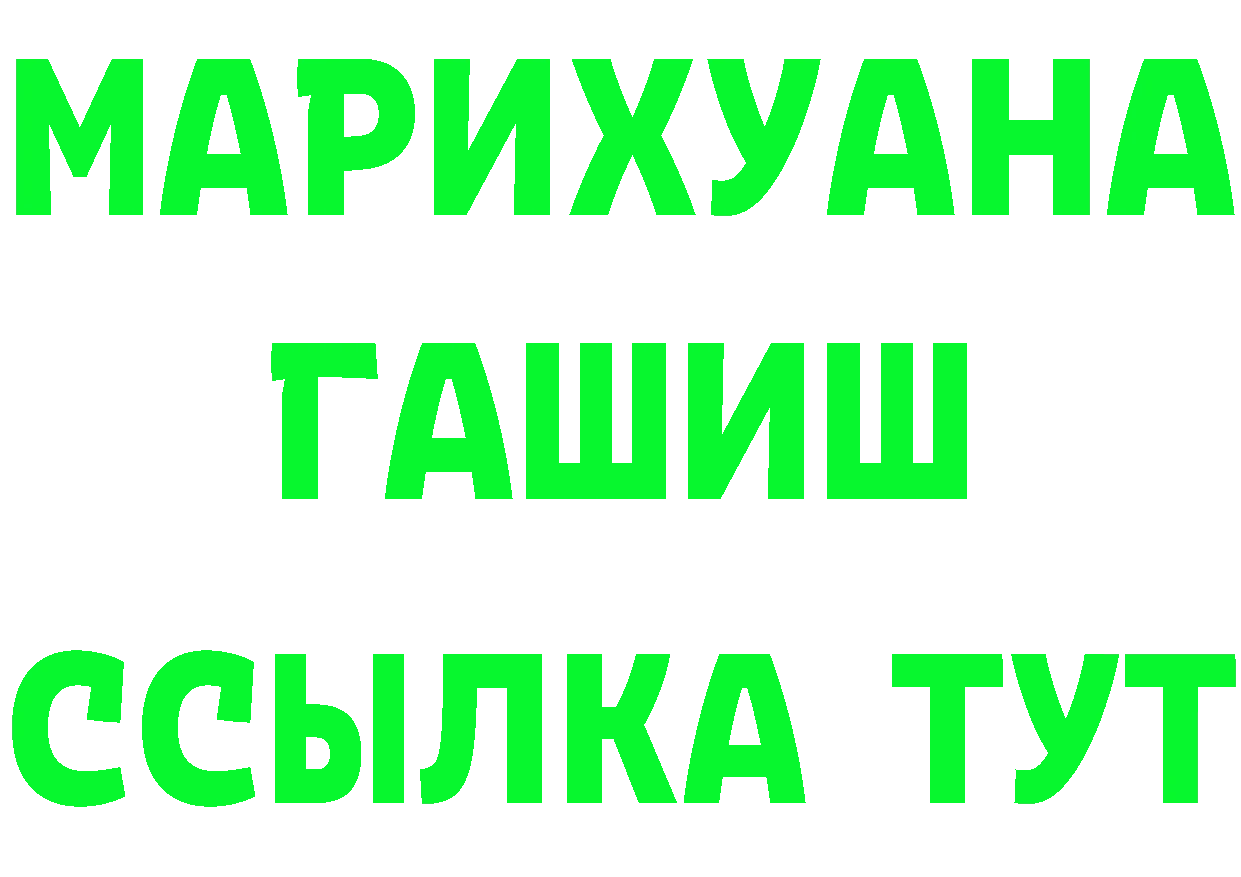 МАРИХУАНА
ГАШИШ
ССЫЛКА ТУТ